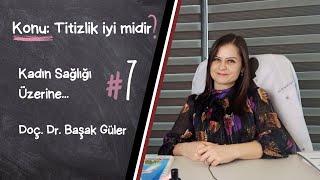 Konu: Titizlik iyi midir?

Kadın Sağlığı Üzerine...

#7

Doç. Dr. Başak Güler